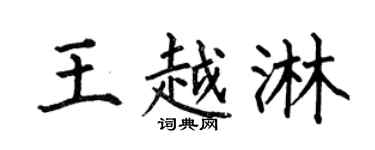 王越淋
词典网